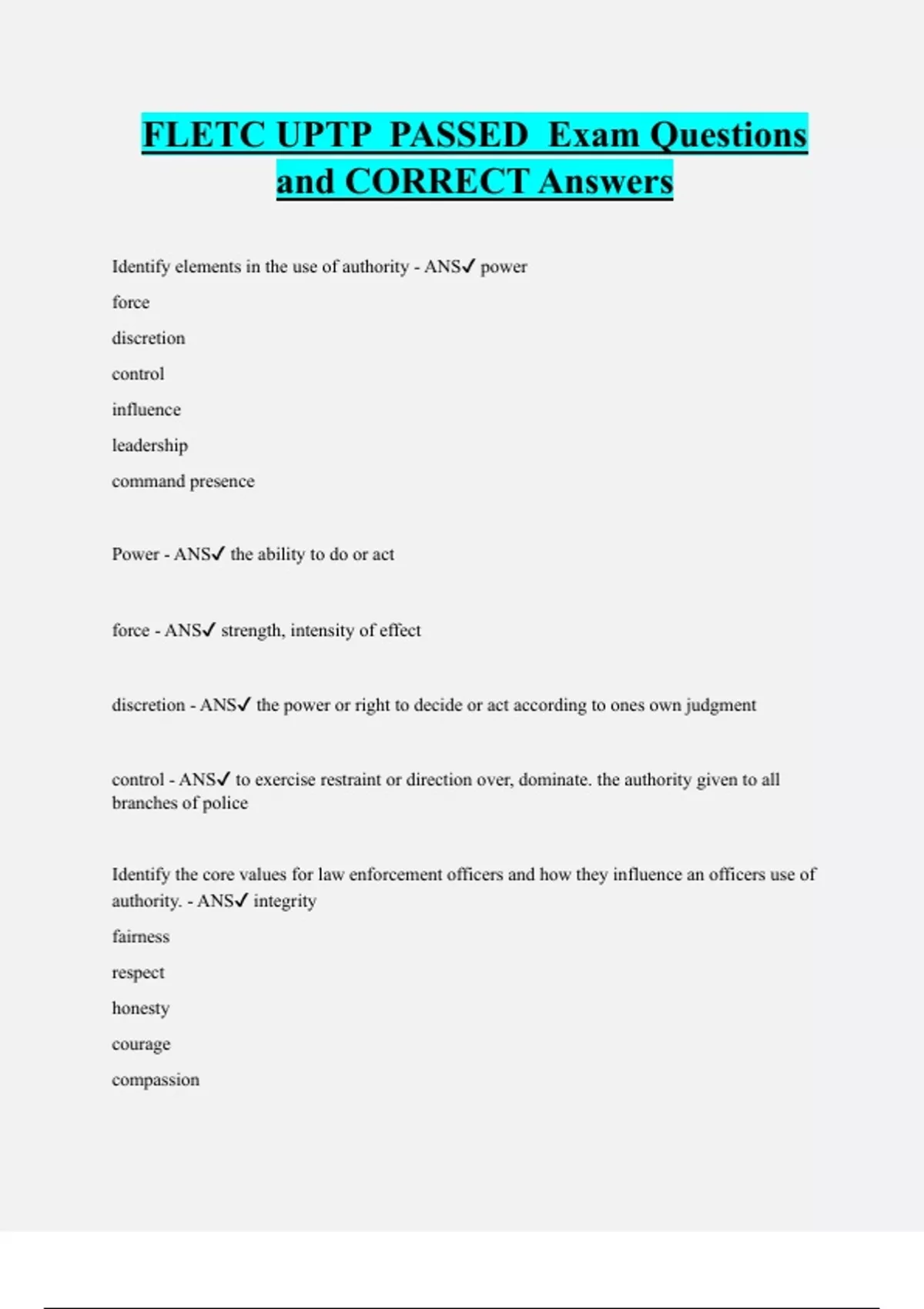 FLETC UPTP PASSED Exam Questions and CORRECT Answers

Identify elements in the use of authority - ANS✓ power

force

discretion

control

influence

leadership

command presence

Power - ANS✓ the ability to do or act

force - ANS✓ strength, intensity of effect

discretion - ANS✓ the power or right to decide or act according to ones own judgment

control - ANS✓ to exercise restraint or direction over, dominate. the authority given to all branches of police

Identify the core values for law enforcement officers and how they influence an officers use of authority. - ANS✓ integrity

fairness

respect

honesty

courage

compassion